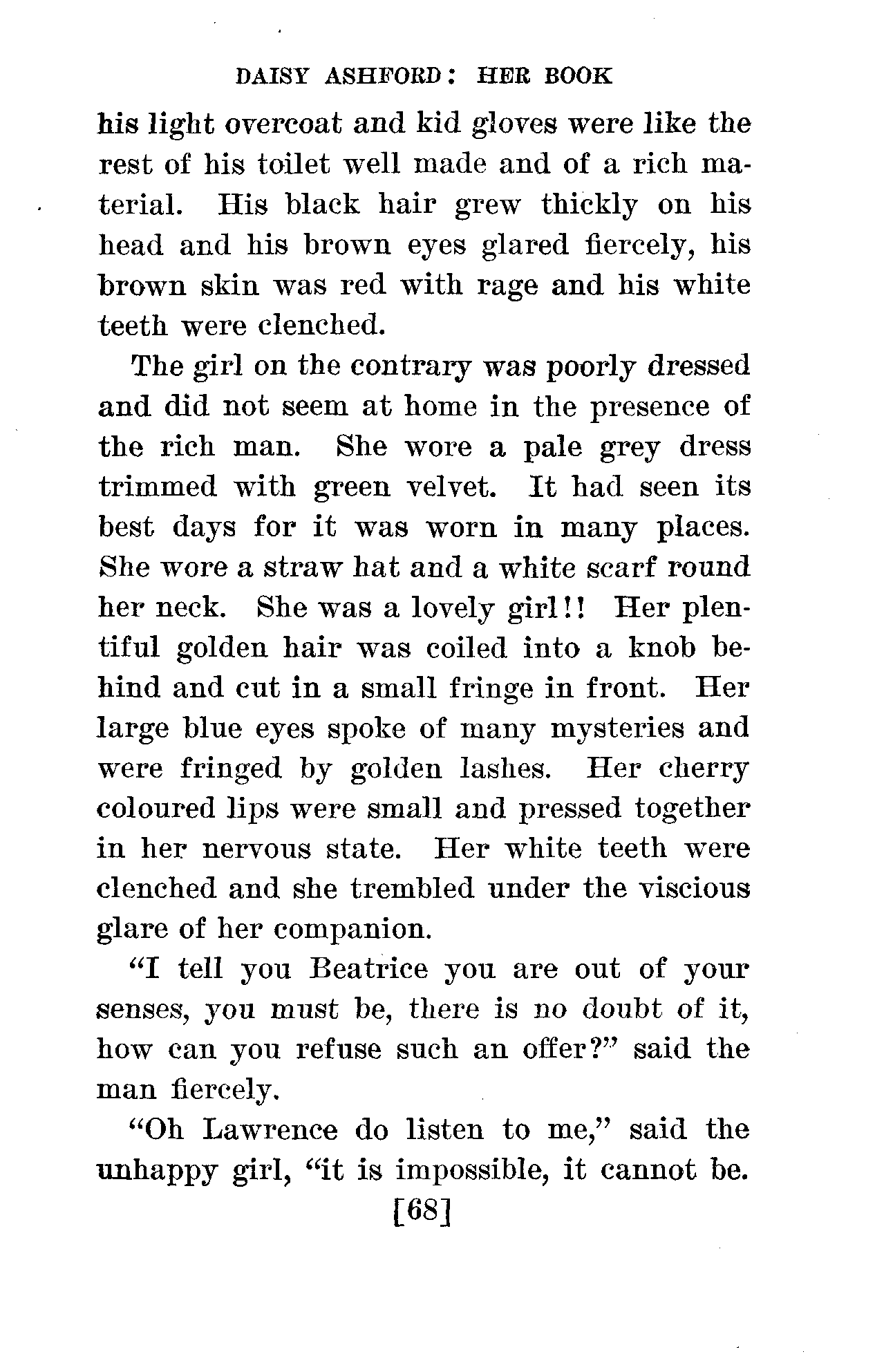 DAISY ASHFORD: HER BOOK

his light overcoat and kid gloves were like the rest of his toilet well made and of a rich material. His black hair grew thickly on his head and his brown eyes glared fiercely, his brown skin was red with rage and his white teeth were clenched.

The girl on the contrary was poorly dressed and did not seem at home in the presence of the rich man. She wore a pale grey dress trimmed with green velvet. It had seen its best days for it was worn in many places. She wore a straw hat and a white scarf round her neck. She was a lovely girl!! Her plentiful golden hair was coiled into a knob behind and cut in a small fringe in front. Her large blue eyes spoke of many mysteries and were fringed by golden lashes. Her cherry coloured lips were small and pressed together in her nervous state. Her white teeth were clenched and she trembled under the viscious glare of her companion.

"I tell you Beatrice you are out of your senses, you must be, there is no doubt of it, how can you refuse such an offer?" said the man fiercely.

"Oh Lawrence do listen to me," said the unhappy girl, "it is impossible, it cannot be.

[68]